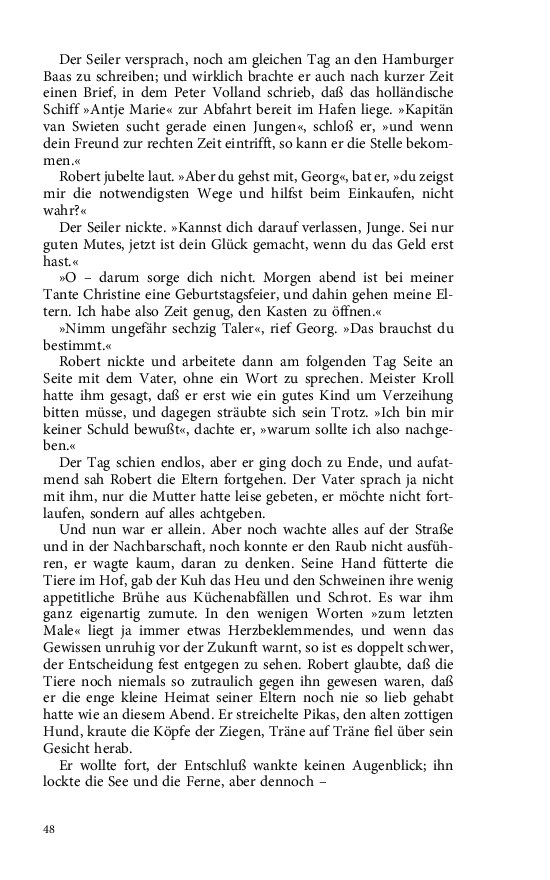 Der Seiler versprach, noch am gleichen Tag an den Hamburger Baas zu schreiben; und wirklich brachte er auch nach kurzer Zeit einen Brief, in dem Peter Volland schrieb, daß das holländische Schiff »Antje Marie« zur Abfahrt bereit im Hafen liege. »Kapitän van Swieten sucht gerade einen Jungen«, schloß er, »und wenn dein Freund zur rechten Zeit eintrifft, so kann er die Stelle bekommen.«

Robert jubelte laut. »Aber du gehst mit, Georg«, bat er, »du zeigst mir die notwendigsten Wege und hilfst beim Einkaufen, nicht wahr?«

Der Seiler nickte. »Kannst dich darauf verlassen, Junge. Sei nur guten Mutes, jetzt ist dein Glück gemacht, wenn du das Geld erst hast.«

»O – darum sorge dich nicht. Morgen abend ist bei meiner Tante Christine eine Geburtstagsfeier, und dahin gehen meine Eltern. Ich habe also Zeit genug, den Kasten zu öffnen.«

»Nimm ungefähr sechzig Taler«, rief Georg. »Das brauchst du bestimmt.«

Robert nickte und arbeitete dann am folgenden Tag Seite an Seite mit dem Vater, ohne ein Wort zu sprechen. Meister Kroll hatte ihm gesagt, daß er erst wie ein gutes Kind um Verzeihung bitten müsse, und dagegen sträubte sich sein Trotz. »Ich bin mir keiner Schuld bewußt«, dachte er, »warum sollte ich also nachgeben.«

Der Tag schien endlos, aber er ging doch zu Ende, und aufatmend sah Robert die Eltern fortgehen. Der Vater sprach ja nicht mit ihm, nur die Mutter hatte leise gebeten, er möchte nicht fortlaufen, sondern auf alles achtgeben.

Und nun war er allein. Aber noch wachte alles auf der Straße und in der Nachbarschaft, noch konnte er den Raub nicht ausführen, er wagte kaum, daran zu denken. Seine Hand fütterte die Tiere im Hof, gab der Kuh das Heu und den Schweinen ihre wenig appetitliche Brühe aus Küchenabfällen und Schrot. Es war ihm ganz eigenartig zumute. In den wenigen Worten »zum letzten Male« liegt ja immer etwas Herzbeklemmendes, und wenn das Gewissen unruhig vor der Zukunft warnt, so ist es doppelt schwer, der Entscheidung fest entgegen zu sehen. Robert glaubte, daß die Tiere noch niemals so zutraulich gegen ihn gewesen waren, daß er die enge kleine Heimat seiner Eltern noch nie so lieb gehabt hatte wie an diesem Abend. Er streichelte Pikas, den alten zottigen Hund, kraute die Köpfe der Ziegen, Träne auf Träne fiel über sein Gesicht herab.

Er wollte fort, der Entschluß wankte keinen Augenblick; ihn lockte die See und die Ferne, aber dennoch –

48